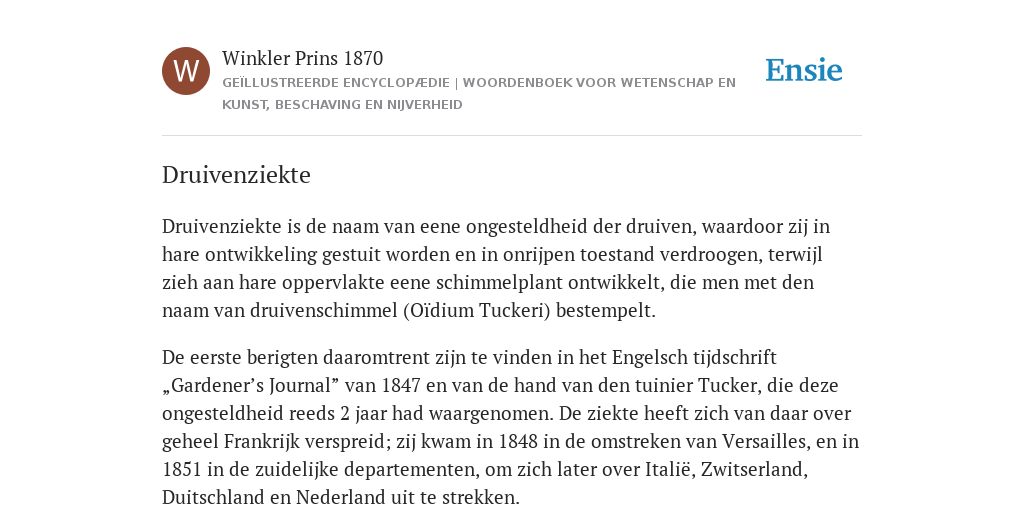 W

Winkler Prins 1870

GEÏLLUSTREERDE ENCYCLOPÆDIE | WOORDENBOEK VOOR WETENSCHAP EN KUNST, BESCHAVING EN NIJVERHEID

Ensie

Druivenziekte

Druivenziekte is de naam van eene ongesteldheid der druiven, waardoor zij in hare ontwikkeling gestuit worden en in onrijpen toestand verdroogen, terwijl zieh aan hare oppervlakte eene schimmelplant ontwikkelt, die men met den naam van druivenschimmel (Oïdium Tuckeri) bestempelt.

De eerste berigten daaromtrent zijn te vinden in het Engelsch tijdschrift „Gardener’s Journal” van 1847 en van de hand van den tuinier Tucker, die deze ongesteldheid reeds 2 jaar had waargenomen. De ziekte heeft zich van daar over geheel Frankrijk verspreid; zij kwam in 1848 in de omstreken van Versailles, en in 1851 in de zuidelijke departementen, om zich later over Italië, Zwitserland, Duitschland en Nederland uit te strekken.